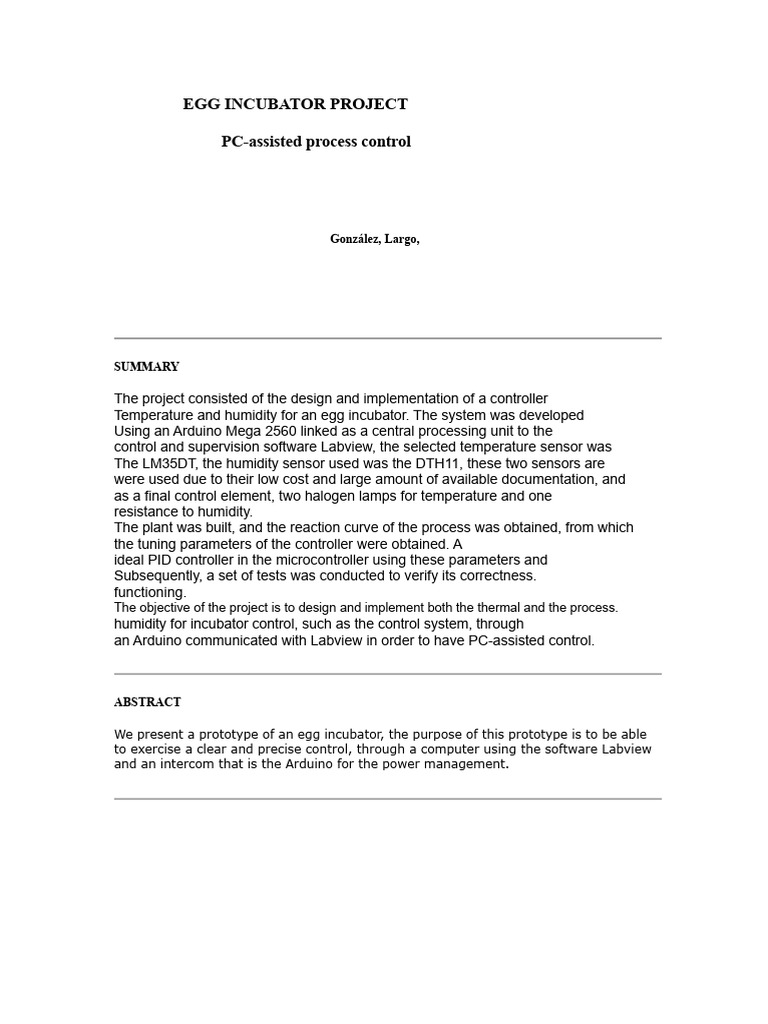 EGG INCUBATOR PROJECT

PC-assisted process control

González, Largo,

SUMMARY

The project consisted of the design and implementation of a controller Temperature and humidity for an egg incubator. The system was developed Using an Arduino Mega 2560 linked as a central processing unit to the control and supervision software Labview, the selected temperature sensor was The LM35DT, the humidity sensor used was the DTH11, these two sensors are were used due to their low cost and large amount of available documentation, and as a final control element, two halogen lamps for temperature and one resistance to humidity.
The plant was built, and the reaction curve of the process was obtained, from which the tuning parameters of the controller were obtained. A ideal PID controller in the microcontroller using these parameters and Subsequently, a set of tests was conducted to verify its correctness. functioning.
The objective of the project is to design and implement both the thermal and the process. humidity for incubator control, such as the control system, through an Arduino communicated with Labview in order to have PC-assisted control.

ABSTRACT

We present a prototype of an egg incubator, the purpose of this prototype is to be able to exercise a clear and precise control, through a computer using the software Labview and an intercom that is the Arduino for the power management.